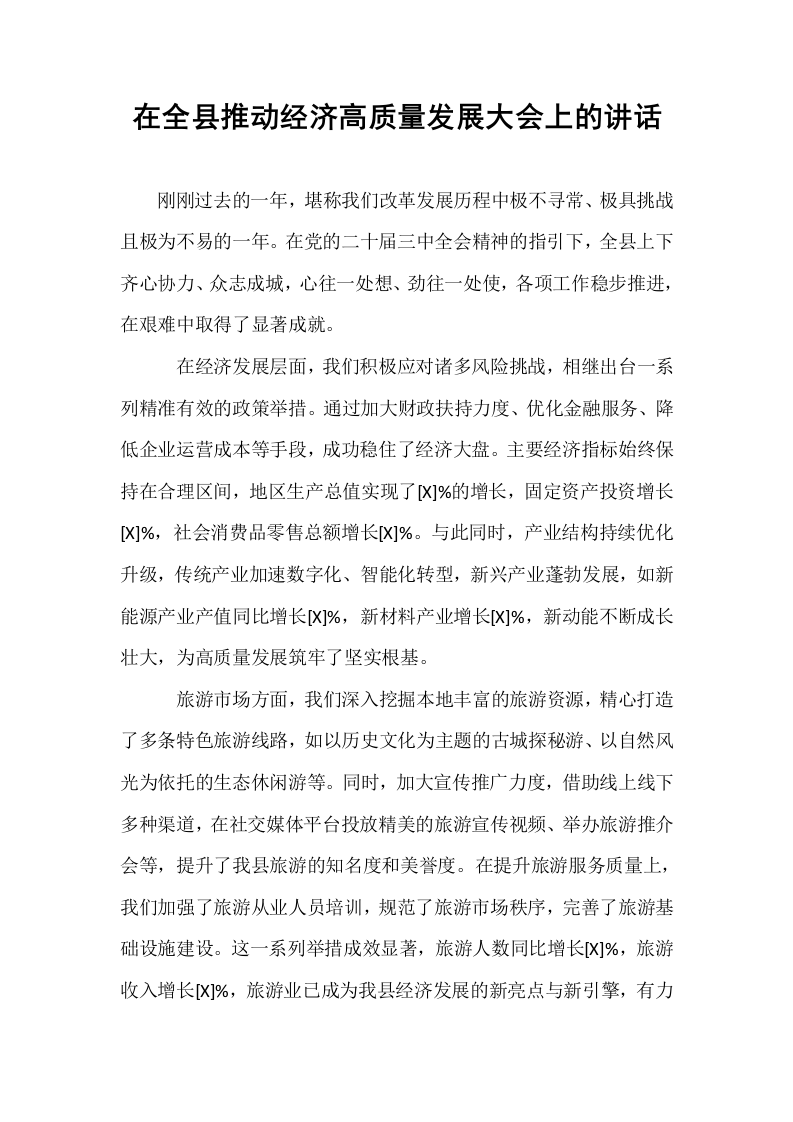 在全县推动经济高质量发展大会上的讲话

刚刚过去的一年，堪称我们改革发展历程中极不寻常、极具挑战且极为不易的一年。在党的二十届三中全会精神的指引下，全县上下齐心协力、众志成城，心往一处想、劲往一处使，各项工作稳步推进，在艰难中取得了显著成就。

在经济发展层面，我们积极应对诸多风险挑战，相继出台一系列精准有效的政策举措。通过加大财政扶持力度、优化金融服务、降低企业运营成本等手段，成功稳住了经济大盘。主要经济指标始终保持在合理区间，地区生产总值实现了[X]%的增长，固定资产投资增长[X]%，社会消费品零售总额增长[X]%。与此同时，产业结构持续优化升级，传统产业加速数字化、智能化转型，新兴产业蓬勃发展，如新能源产业产值同比增长[X]%，新材料产业增长[X]%，新动能不断成长壮大，为高质量发展筑牢了坚实根基。

旅游市场方面，我们深入挖掘本地丰富的旅游资源，精心打造了多条特色旅游线路，如以历史文化为主题的古城探秘游、以自然风光为依托的生态休闲游等。同时，加大宣传推广力度，借助线上线下多种渠道，在社交媒体平台投放精美的旅游宣传视频、举办旅游推介会等，提升了我县旅游的知名度和美誉度。在提升旅游服务质量上，我们加强了旅游从业人员培训，规范了旅游市场秩序，完善了旅游基础设施建设。这一系列举措成效显著，旅游人数同比增长[X]%，旅游收入增长[X]%，旅游业已成为我县经济发展的新亮点与新引擎，有力